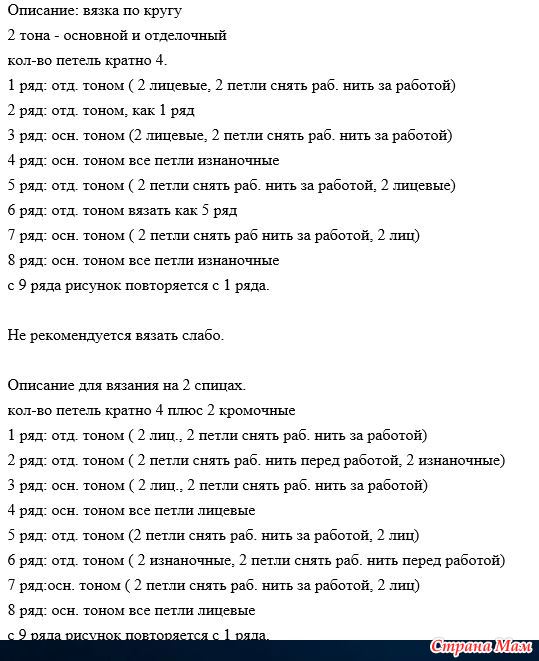 Описание: вязка по кругу
2 тона - основной и отделочный
кол-во петель кратно 4.
1 ряд: отд. тоном ( 2 лицевые, 2 петли снять раб. нить за работой)
2 ряд: отд. тоном, как 1 ряд
3 ряд: осн. тоном (2 лицевые, 2 петли снять раб. нить за работой)
4 ряд: осн. тоном все петли изнаночные
5 ряд: отд. тоном ( 2 петли снять раб. нить за работой, 2 лицевые)
6 ряд: отд. тоном вязать как 5 ряд
7 ряд: осн. тоном ( 2 петли снять раб нить за работой, 2 лиц)
8 ряд: осн. тоном все петли изнаночные
с 9 ряда рисунок повторяется с 1 ряда.

Не рекомендуется вязать слабо.

Описание для вязания на 2 спицах.
кол-во петель кратно 4 плюс 2 кромочные
1 ряд: отд. тоном ( 2 лиц., 2 петли снять раб. нить за работой)
2 ряд: отд. тоном ( 2 петли снять раб. нить перед работой, 2 изнаночные)
3 ряд: осн. тоном ( 2 лиц., 2 петли снять раб. нить за работой)
4 ряд: осн. тоном все петли лицевые
5 ряд: отд. тоном (2 петли снять раб. нить за работой, 2 лиц)
6 ряд: отд. тоном ( 2 изнаночные, 2 петли снять раб. нить перед работой)
7 ряд:осн. тоном ( 2 петли снять раб. нить за работой, 2 лиц)
8 ряд: осн. тоном все петли лицевые
с 9 ряда рисунок повторяется с 1 ряда.

Страна Мам